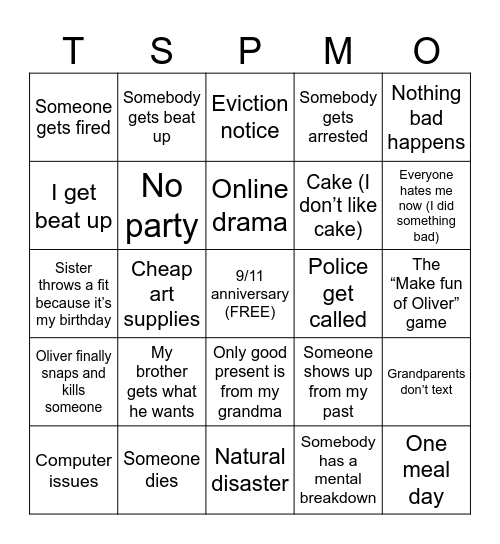 | T | S | P | M | O |
|---|---|---|---|---|
| Someone gets fired | Somebody gets beat up | Eviction notice | Somebody gets arrested | Nothing bad happens |
| I get beat up | No party | Online drama | Cake (I don’t like cake) | Everyone hates me now (I did something bad) |
| Sister throws a fit because it’s my birthday | Cheap art supplies | 9/11 anniversary (FREE) | Police get called | The “Make fun of Oliver” game |
| Oliver finally snaps and kills someone | My brother gets what he wants | Only good present is from my grandma | Someone shows up from my past | Grandparents don’t text |
| Computer issues | Someone dies | Natural disaster | Somebody has a mental breakdown | One meal day |